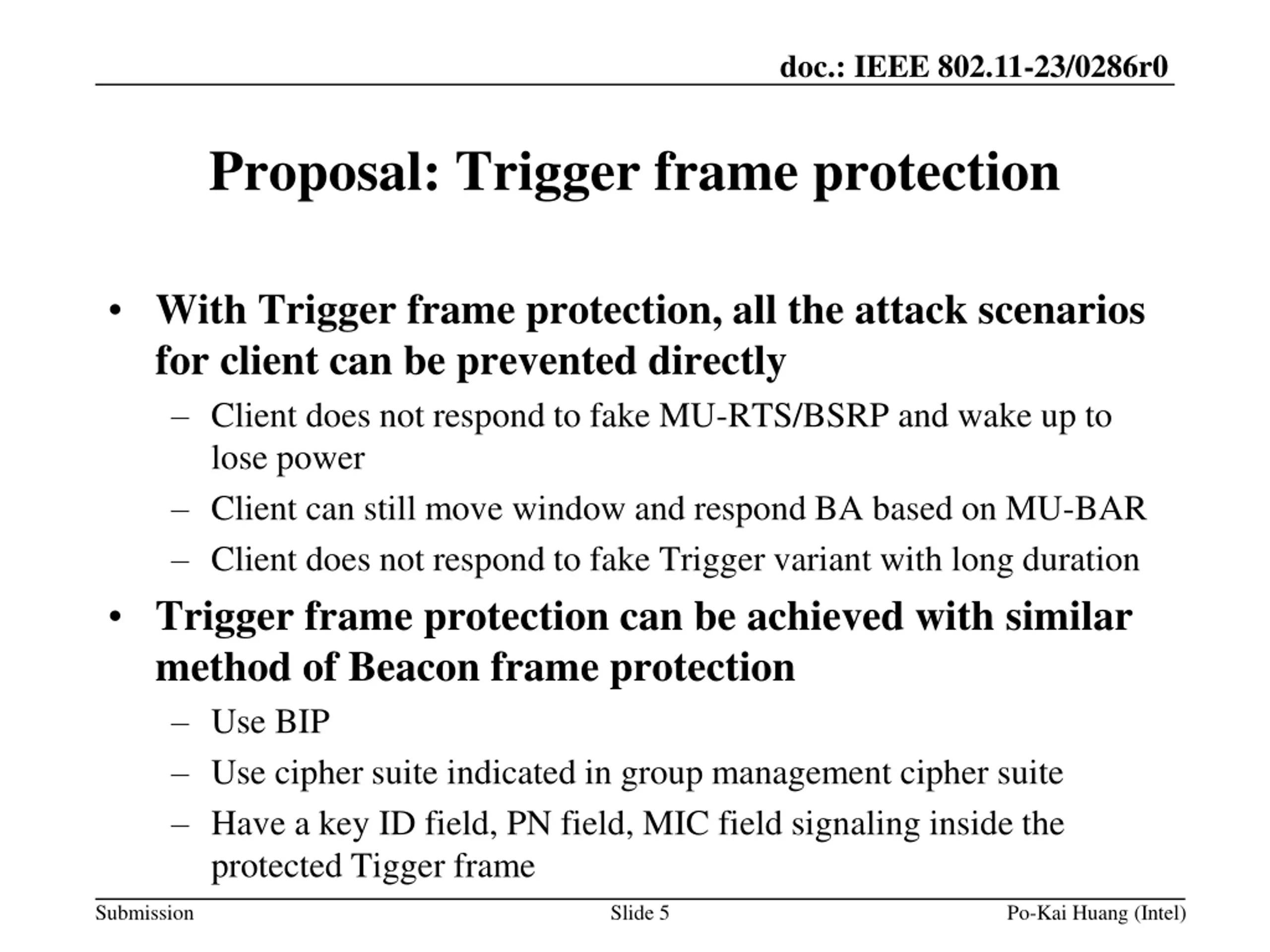 doc.: IEEE 802.11-23/0286r0

Proposal: Trigger frame protection

• With Trigger frame protection, all the attack scenarios for client can be prevented directly
– Client does not respond to fake MU-RTS/BSRP and wake up to lose power
– Client can still move window and respond BA based on MU-BAR
– Client does not respond to fake Trigger variant with long duration
• Trigger frame protection can be achieved with similar method of Beacon frame protection
– Use BIP
– Use cipher suite indicated in group management cipher suite
– Have a key ID field, PN field, MIC field signaling inside the protected Tigger frame

Submission
Slide 5
Po-Kai Huang (Intel)